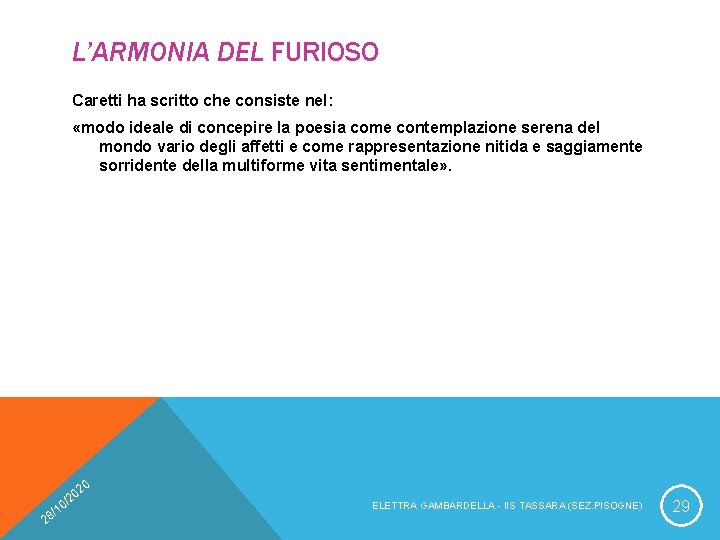 L'ARMONIA DEL FURIOSO

Caretti ha scritto che consiste nel:

«modo ideale di concepire la poesia come contemplazione serena del mondo vario degli affetti e come rappresentazione nitida e saggiamente sorridente della multiforme vita sentimentale».

28/10/2020

ELETTRA GAMBARDELLA - IIS TASSARA (SEZ.PISOGNE)

29